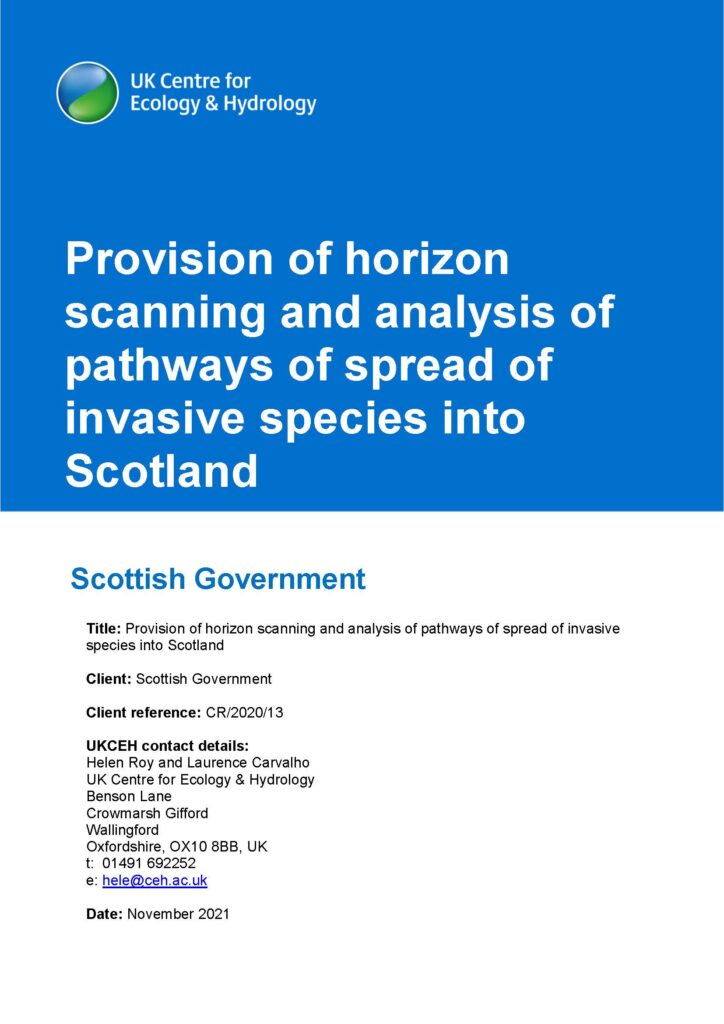 UK Centre for
Ecology & Hydrology

Provision of horizon scanning and analysis of pathways of spread of invasive species into Scotland

Scottish Government

Title: Provision of horizon scanning and analysis of pathways of spread of invasive species into Scotland

Client: Scottish Government

Client reference: CR/2020/13

UKCEH contact details:
Helen Roy and Laurence Carvalho
UK Centre for Ecology & Hydrology
Benson Lane
Crowmarsh Gifford
Wallingford
Oxfordshire, OX10 8BB, UK
t: 01491 692252
e: hele@ceh.ac.uk

Date: November 2021